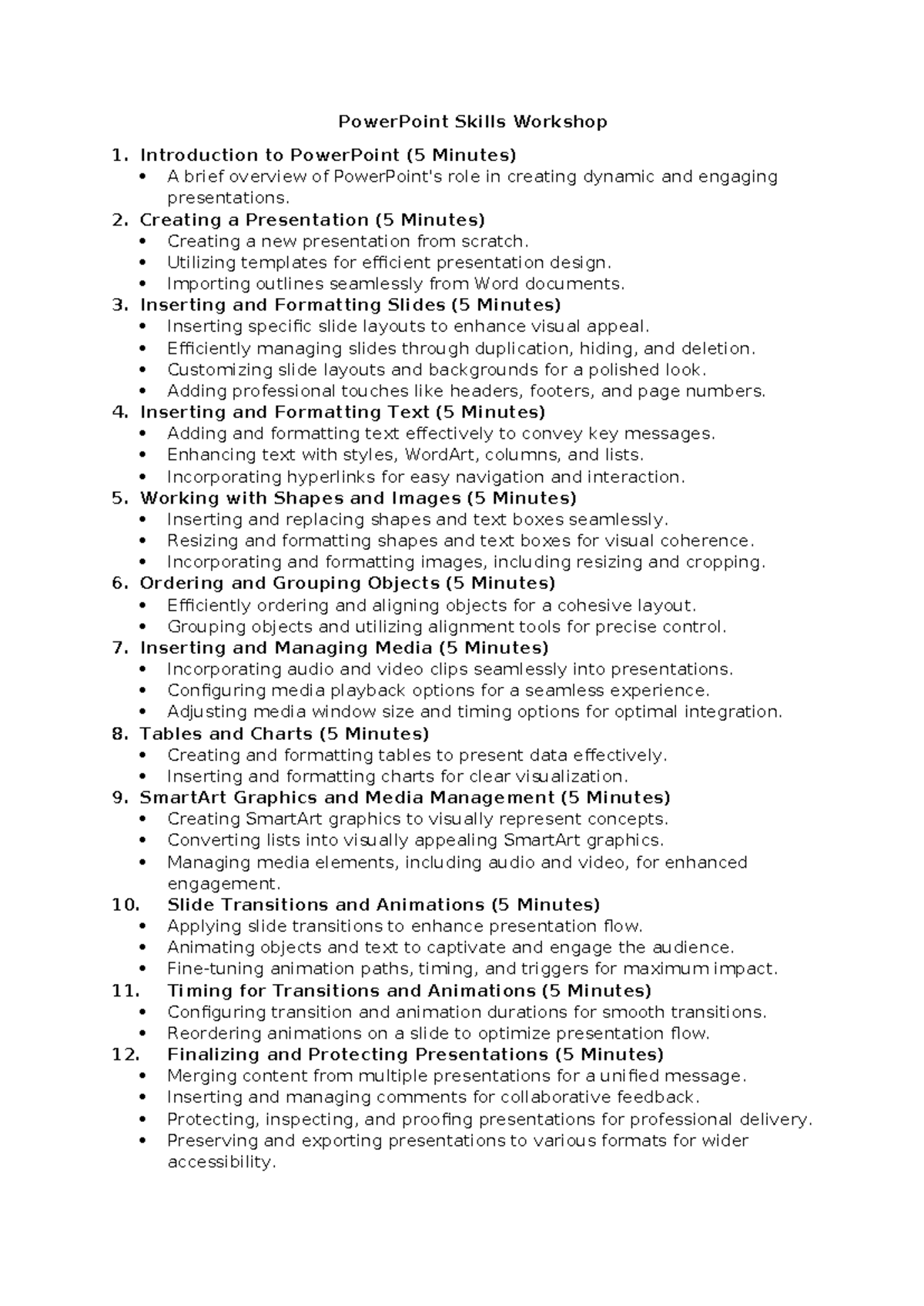 PowerPoint Skills Workshop

1. Introduction to PowerPoint (5 Minutes)
• A brief overview of PowerPoint's role in creating dynamic and engaging presentations.
2. Creating a Presentation (5 Minutes)
• Creating a new presentation from scratch.
• Utilizing templates for efficient presentation design.
• Importing outlines seamlessly from Word documents.
3. Inserting and Formatting Slides (5 Minutes)
• Inserting specific slide layouts to enhance visual appeal.
• Efficiently managing slides through duplication, hiding, and deletion.
• Customizing slide layouts and backgrounds for a polished look.
• Adding professional touches like headers, footers, and page numbers.
4. Inserting and Formatting Text (5 Minutes)
• Adding and formatting text effectively to convey key messages.
• Enhancing text with styles, WordArt, columns, and lists.
• Incorporating hyperlinks for easy navigation and interaction.
5. Working with Shapes and Images (5 Minutes)
• Inserting and replacing shapes and text boxes seamlessly.
• Resizing and formatting shapes and text boxes for visual coherence.
• Incorporating and formatting images, including resizing and cropping.
6. Ordering and Grouping Objects (5 Minutes)
• Efficiently ordering and aligning objects for a cohesive layout.
• Grouping objects and utilizing alignment tools for precise control.
7. Inserting and Managing Media (5 Minutes)
• Incorporating audio and video clips seamlessly into presentations.
• Configuring media playback options for a seamless experience.
• Adjusting media window size and timing options for optimal integration.
8. Tables and Charts (5 Minutes)
• Creating and formatting tables to present data effectively.
• Inserting and formatting charts for clear visualization.
9. SmartArt Graphics and Media Management (5 Minutes)
• Creating SmartArt graphics to visually represent concepts.
• Converting lists into visually appealing SmartArt graphics.
• Managing media elements, including audio and video, for enhanced engagement.
10. Slide Transitions and Animations (5 Minutes)
• Applying slide transitions to enhance presentation flow.
• Animating objects and text to captivate and engage the audience.
• Fine-tuning animation paths, timing, and triggers for maximum impact.
11. Timing for Transitions and Animations (5 Minutes)
• Configuring transition and animation durations for smooth transitions.
• Reordering animations on a slide to optimize presentation flow.
12. Finalizing and Protecting Presentations (5 Minutes)
• Merging content from multiple presentations for a unified message.
• Inserting and managing comments for collaborative feedback.
• Protecting, inspecting, and proofing presentations for professional delivery.
• Preserving and exporting presentations to various formats for wider accessibility.